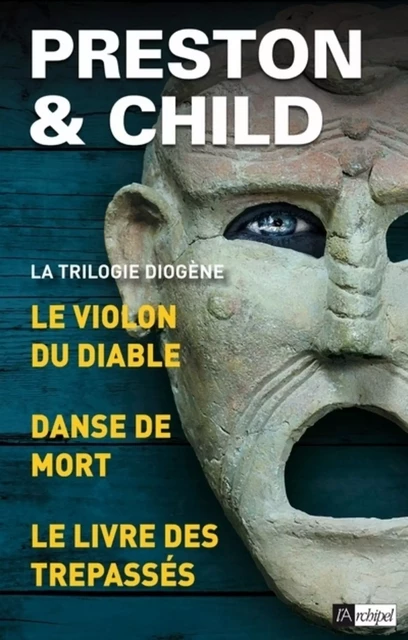 PRESTON
& CHILD

LA TRILOGIE DIOGÈNE

LE VIOLON
DU DIABLE

DANSE DE
MORT

LE LIVRE DES
TREPASSÉS

l'Archipel